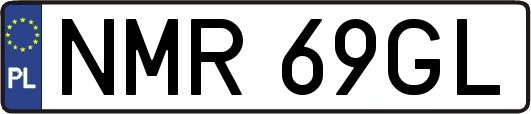 PL
NMR 69GL